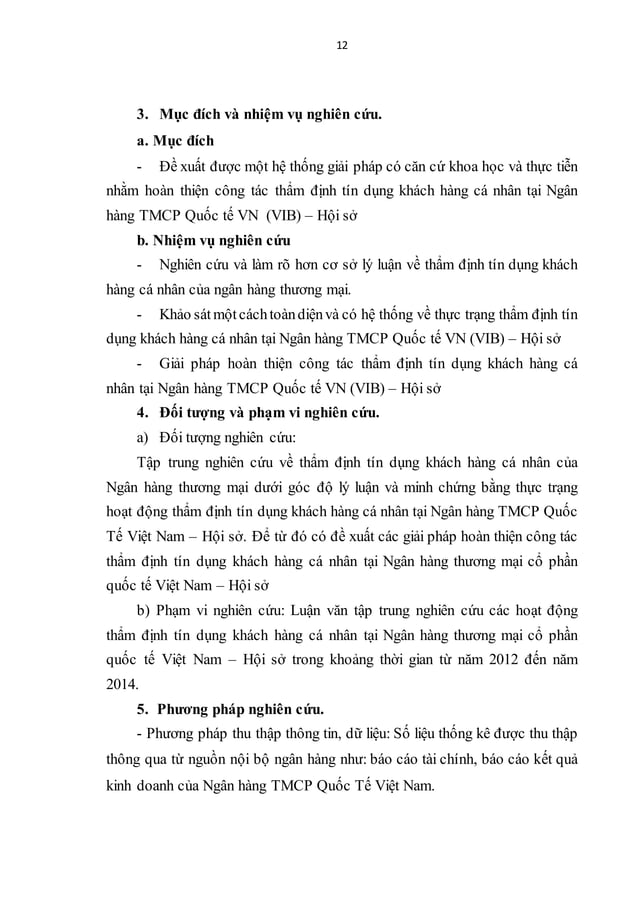 12

3. Mục đích và nhiệm vụ nghiên cứu.

a. Mục đích

- Đề xuất được một hệ thống giải pháp có căn cứ khoa học và thực tiễn nhằm hoàn thiện công tác thẩm định tín dụng khách hàng cá nhân tại Ngân hàng TMCP Quốc tế VN (VIB) – Hội sở

b. Nhiệm vụ nghiên cứu

- Nghiên cứu và làm rõ hơn cơ sở lý luận về thẩm định tín dụng khách hàng cá nhân của ngân hàng thương mại.

- Khảo sát một cách toàn diện và có hệ thống về thực trạng thẩm định tín dụng khách hàng cá nhân tại Ngân hàng TMCP Quốc tế VN (VIB) – Hội sở

- Giải pháp hoàn thiện công tác thẩm định tín dụng khách hàng cá nhân tại Ngân hàng TMCP Quốc tế VN (VIB) – Hội sở

4. Đối tượng và phạm vi nghiên cứu.

a) Đối tượng nghiên cứu:

Tập trung nghiên cứu về thẩm định tín dụng khách hàng cá nhân của Ngân hàng thương mại dưới góc độ lý luận và minh chứng bằng thực trạng hoạt động thẩm định tín dụng khách hàng cá nhân tại Ngân hàng TMCP Quốc Tế Việt Nam – Hội sở. Để từ đó có đề xuất các giải pháp hoàn thiện công tác thẩm định tín dụng khách hàng cá nhân tại Ngân hàng thương mại cổ phần quốc tế Việt Nam – Hội sở

b) Phạm vi nghiên cứu: Luận văn tập trung nghiên cứu các hoạt động thẩm định tín dụng khách hàng cá nhân tại Ngân hàng thương mại cổ phần quốc tế Việt Nam – Hội sở trong khoảng thời gian từ năm 2012 đến năm 2014.

5. Phương pháp nghiên cứu.

- Phương pháp thu thập thông tin, dữ liệu: Số liệu thống kê được thu thập thông qua từ nguồn nội bộ ngân hàng như: báo cáo tài chính, báo cáo kết quả kinh doanh của Ngân hàng TMCP Quốc Tế Việt Nam.